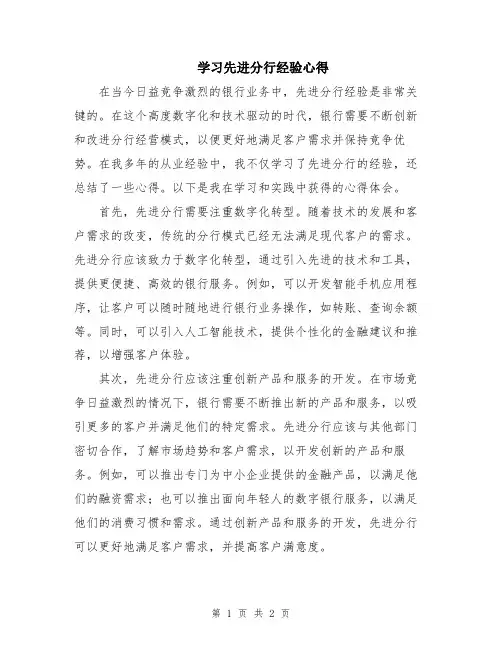 学习先进分行经验心得

在当今日益竞争激烈的银行业务中，先进分行经验是非常关键的。在这个高度数字化和技术驱动的时代，银行需要不断创新和改进分行经营模式，以便更好地满足客户需求并保持竞争优势。在我多年的从业经验中，我不仅学习了先进分行的经验，还总结了一些心得。以下是我在学习和实践中获得的心得体会。

首先，先进分行需要注重数字化转型。随着技术的发展和客户需求的改变，传统的分行模式已经无法满足现代客户的需求。先进分行应该致力于数字化转型，通过引入先进的技术和工具，提供更便捷、高效的银行服务。例如，可以开发智能手机应用程序，让客户可以随时随地进行银行业务操作，如转账、查询余额等。同时，可以引入人工智能技术，提供个性化的金融建议和推荐，以增强客户体验。

其次，先进分行应该注重创新产品和服务的开发。在市场竞争日益激烈的情况下，银行需要不断推出新的产品和服务，以吸引更多的客户并满足他们的特定需求。先进分行应该与其他部门密切合作，了解市场趋势和客户需求，以开发创新的产品和服务。例如，可以推出专门为中小企业提供的金融产品，以满足他们的融资需求；也可以推出面向年轻人的数字银行服务，以满足他们的消费习惯和需求。通过创新产品和服务的开发，先进分行可以更好地满足客户需求，并提高客户满意度。

第 1 页 共 2 页